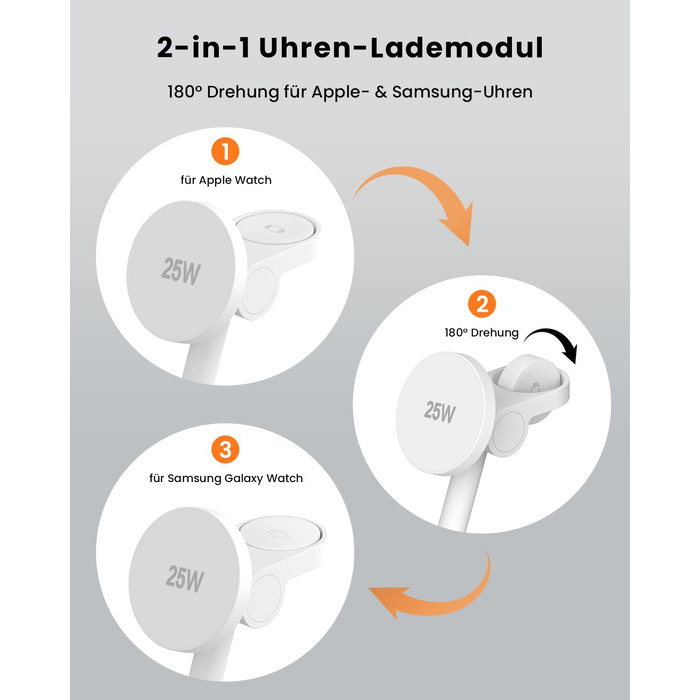 2-in-1 Uhren-Lademodul

180° Drehung für Apple- & Samsung-Uhren

1

für Apple Watch

25W

2

180° Drehung

25W

3

für Samsung Galaxy Watch

25W